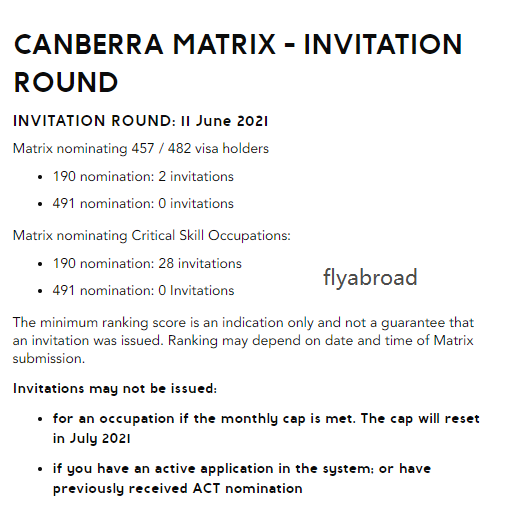 CANBERRA MATRIX - INVITATION ROUND

INVITATION ROUND: 11 June 2021

Matrix nominating 457 / 482 visa holders

- 190 nomination: 2 invitations
- 491 nomination: 0 invitations

Matrix nominating Critical Skill Occupations:

- 190 nomination: 28 invitations
- 491 nomination: 0 Invitations

flyabroad

The minimum ranking score is an indication only and not a guarantee that an invitation was issued. Ranking may depend on date and time of Matrix submission.

Invitations may not be issued:

- for an occupation if the monthly cap is met. The cap will reset in July 2021
- if you have an active application in the system; or have previously received ACT nomination